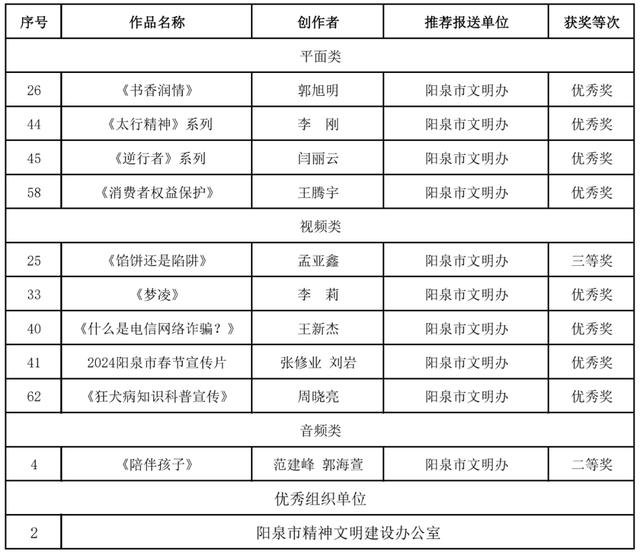 | 序号 | 作品名称 | 创作者 | 推荐报送单位 | 获奖等次 |
|---|---|---|---|---|
| 平面类 | | | | |
| 26 | 《书香润情》 | 郭旭明 | 阳泉市文明办 | 优秀奖 |
| 44 | 《太行精神》系列 | 李　刚 | 阳泉市文明办 | 优秀奖 |
| 45 | 《逆行者》系列 | 闫丽云 | 阳泉市文明办 | 优秀奖 |
| 58 | 《消费者权益保护》 | 王腾宇 | 阳泉市文明办 | 优秀奖 |
| 视频类 | | | | |
| 25 | 《馅饼还是陷阱》 | 孟亚鑫 | 阳泉市文明办 | 三等奖 |
| 33 | 《梦凌》 | 李　莉 | 阳泉市文明办 | 优秀奖 |
| 40 | 《什么是电信网络诈骗？》 | 王新杰 | 阳泉市文明办 | 优秀奖 |
| 41 | 2024阳泉市春节宣传片 | 张修业 刘岩 | 阳泉市文明办 | 优秀奖 |
| 62 | 《狂犬病知识科普宣传》 | 周晓亮 | 阳泉市文明办 | 优秀奖 |
| 音频类 | | | | |
| 4 | 《陪伴孩子》 | 范建峰 郭海萱 | 阳泉市文明办 | 二等奖 |
| 优秀组织单位 | | | | |
| 2 | 阳泉市精神文明建设办公室 | | | |